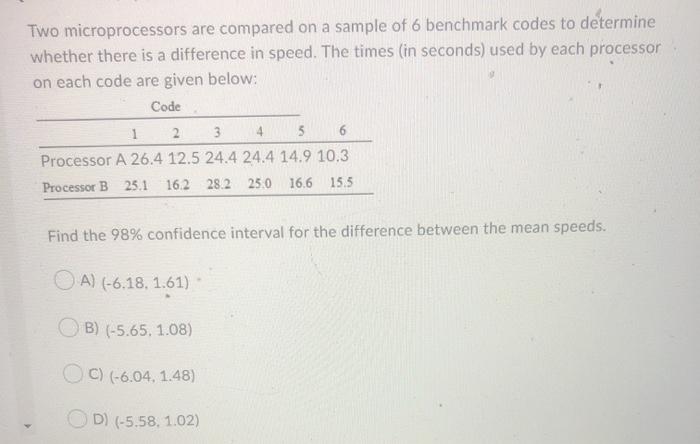 Two microprocessors are compared on a sample of 6 benchmark codes to determine whether there is a difference in speed. The times (in seconds) used by each processor on each code are given below:

|  | Code |  |  |  |  |  |
|---|---|---|---|---|---|---|
|  | 1 | 2 | 3 | 4 | 5 | 6 |
| Processor A | 26.4 | 12.5 | 24.4 | 24.4 | 14.9 | 10.3 |
| Processor B | 25.1 | 16.2 | 28.2 | 25.0 | 16.6 | 15.5 |

Find the 98% confidence interval for the difference between the mean speeds.

A) (-6.18, 1.61)

B) (-5.65, 1.08)

C) (-6.04, 1.48)

D) (-5.58, 1.02)